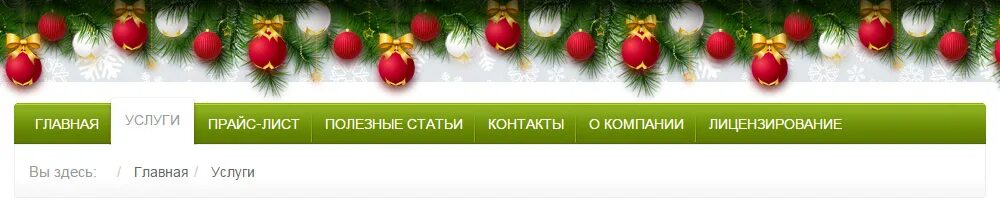 ГЛАВНАЯ УСЛУГИ ПРАЙС-ЛИСТ ПОЛЕЗНЫЕ СТАТЬИ КОНТАКТЫ О КОМПАНИИ ЛИЦЕНЗИРОВАНИЕ

Вы здесь: / Главная / Услуги